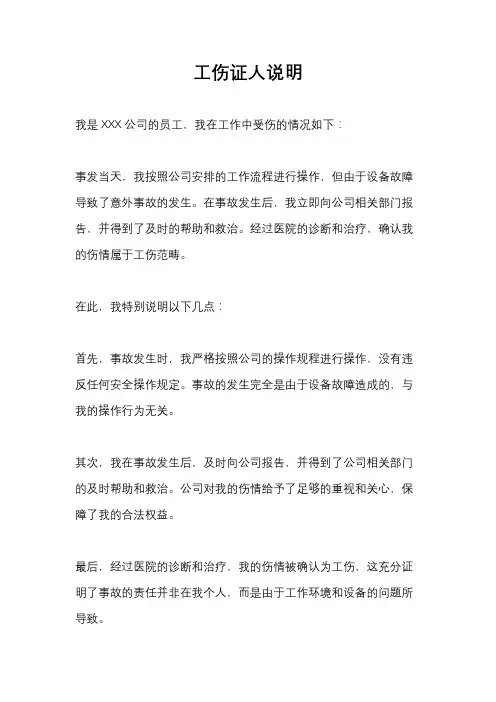 工伤证人说明

我是 XXX 公司的员工，我在工作中受伤的情况如下：

事发当天，我按照公司安排的工作流程进行操作，但由于设备故障导致了意外事故的发生。在事故发生后，我立即向公司相关部门报告，并得到了及时的帮助和救治。经过医院的诊断和治疗，确认我的伤情属于工伤范畴。

在此，我特别说明以下几点：

首先，事故发生时，我严格按照公司的操作规程进行操作，没有违反任何安全操作规定。事故的发生完全是由于设备故障造成的，与我的操作行为无关。

其次，我在事故发生后，及时向公司报告，并得到了公司相关部门的及时帮助和救治。公司对我的伤情给予了足够的重视和关心，保障了我的合法权益。

最后，经过医院的诊断和治疗，我的伤情被确认为工伤，这充分证明了事故的责任并非在我个人，而是由于工作环境和设备的问题所导致。